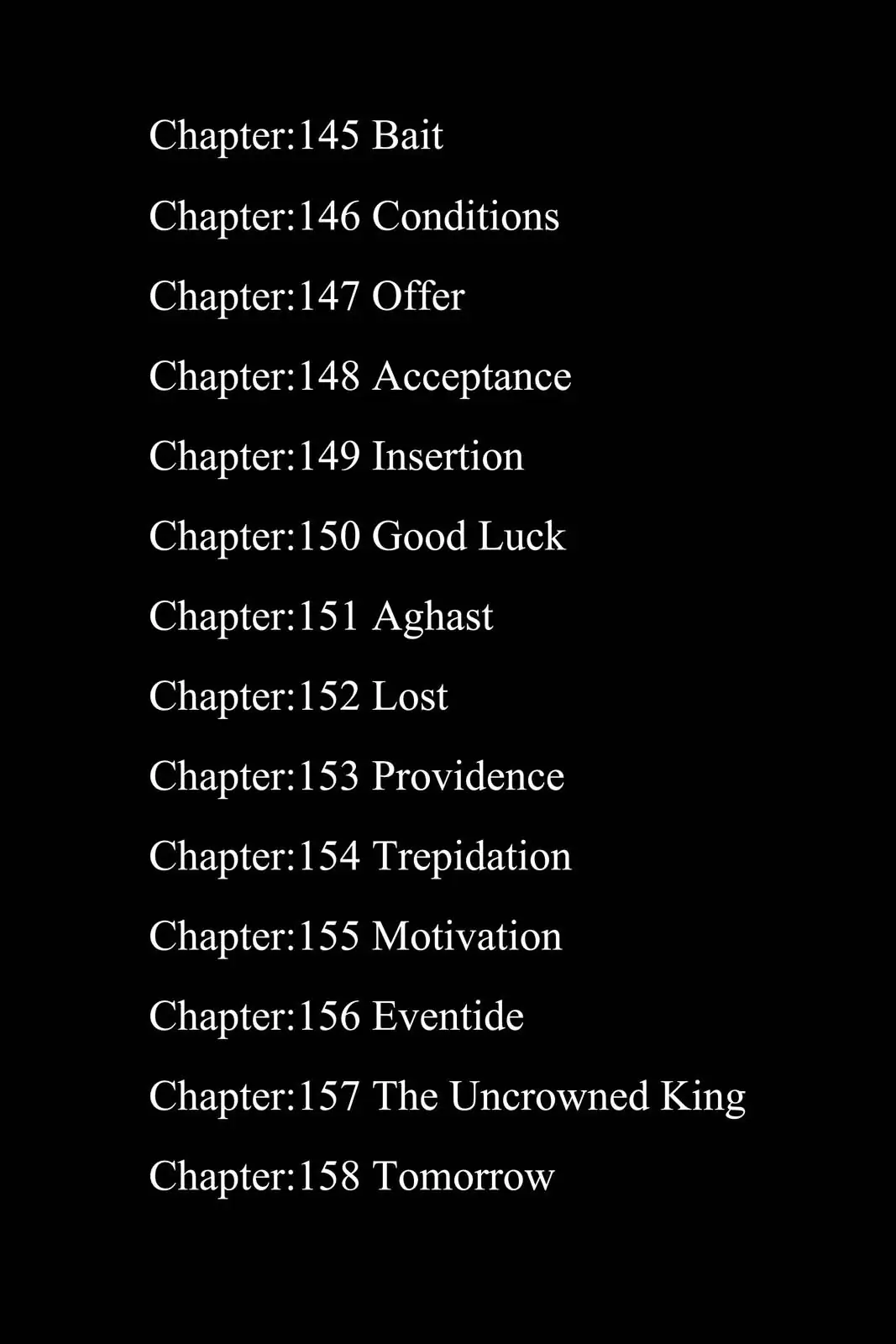 Chapter:145 Bait

Chapter:146 Conditions

Chapter:147 Offer

Chapter:148 Acceptance

Chapter:149 Insertion

Chapter:150 Good Luck

Chapter:151 Aghast

Chapter:152 Lost

Chapter:153 Providence

Chapter:154 Trepidation

Chapter:155 Motivation

Chapter:156 Eventide

Chapter:157 The Uncrowned King

Chapter:158 Tomorrow